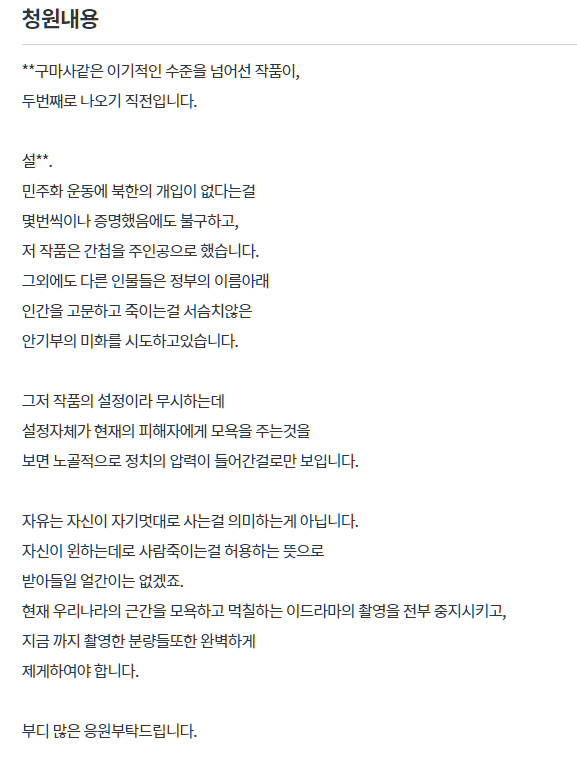 청원내용

**구마사같은 이기적인 수준을 넘어선 작품이,
두번째로 나오기 직전입니다.

설**.
민주화 운동에 북한의 개입이 없다는걸
몇번씩이나 증명했음에도 불구하고,
저 작품은 간첩을 주인공으로 했습니다.
그외에도 다른 인물들은 정부의 이름아래
인간을 고문하고 죽이는걸 서슴치않은
안기부의 미화를 시도하고있습니다.

그저 작품의 설정이라 무시하는데
설정자체가 현재의 피해자에게 모욕을 주는것을
보면 노골적으로 정치의 압력이 들어간걸로만 보입니다.

자유는 자신이 자기멋대로 사는걸 의미하는게 아닙니다.
자신이 원하는데로 사람죽이는걸 허용하는 뜻으로
받아들일 얼간이는 없겠죠.
현재 우리나라의 근간을 모욕하고 먹칠하는 이드라마의 촬영을 전부 중지시키고,
지금 까지 촬영한 분량들또한 완벽하게
제게하여야 합니다.

부디 많은 응원부탁드립니다.